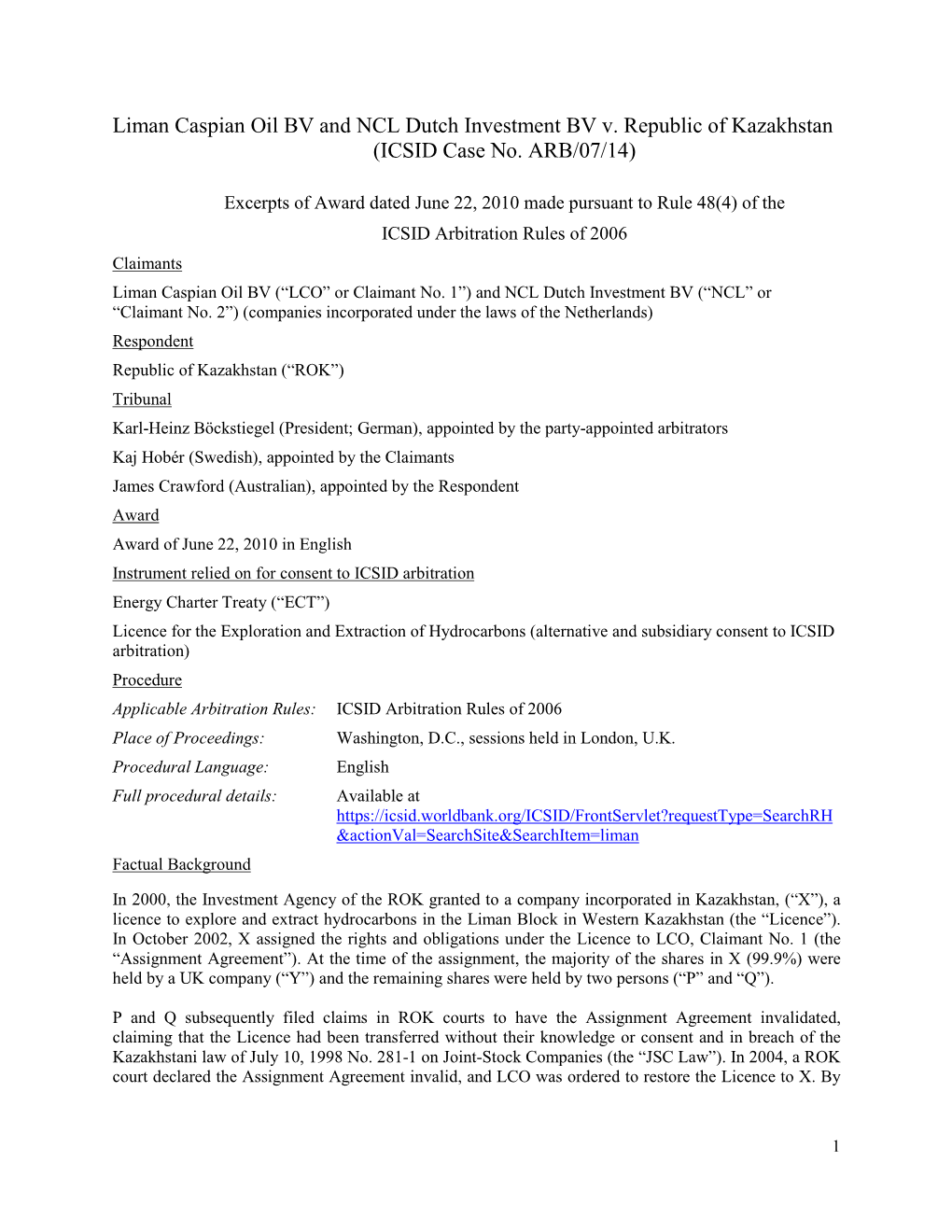 Liman Caspian Oil BV and NCL Dutch Investment BV v. Republic of Kazakhstan (ICSID Case No. ARB/07/14)

Excerpts of Award dated June 22, 2010 made pursuant to Rule 48(4) of the ICSID Arbitration Rules of 2006

Claimants

Liman Caspian Oil BV (“LCO” or Claimant No. 1”) and NCL Dutch Investment BV (“NCL” or “Claimant No. 2”) (companies incorporated under the laws of the Netherlands)

Respondent

Republic of Kazakhstan (“ROK”)

Tribunal

Karl-Heinz Böckstiegel (President; German), appointed by the party-appointed arbitrators

Kaj Hobér (Swedish), appointed by the Claimants

James Crawford (Australian), appointed by the Respondent

Award

Award of June 22, 2010 in English

Instrument relied on for consent to ICSID arbitration

Energy Charter Treaty (“ECT”)

Licence for the Exploration and Extraction of Hydrocarbons (alternative and subsidiary consent to ICSID arbitration)

Procedure

Applicable Arbitration Rules: ICSID Arbitration Rules of 2006

Place of Proceedings: Washington, D.C., sessions held in London, U.K.

Procedural Language: English

Full procedural details: Available at https://icsid.worldbank.org/ICSID/FrontServlet?requestType=SearchRH&actionVal=SearchSite&SearchItem=liman

Factual Background

In 2000, the Investment Agency of the ROK granted to a company incorporated in Kazakhstan, (“X”), a licence to explore and extract hydrocarbons in the Liman Block in Western Kazakhstan (the “Licence”). In October 2002, X assigned the rights and obligations under the Licence to LCO, Claimant No. 1 (the “Assignment Agreement”). At the time of the assignment, the majority of the shares in X (99.9%) were held by a UK company (“Y”) and the remaining shares were held by two persons (“P” and “Q”).

P and Q subsequently filed claims in ROK courts to have the Assignment Agreement invalidated, claiming that the Licence had been transferred without their knowledge or consent and in breach of the Kazakhstani law of July 10, 1998 No. 281-1 on Joint-Stock Companies (the “JSC Law”). In 2004, a ROK court declared the Assignment Agreement invalid, and LCO was ordered to restore the Licence to X. By

1